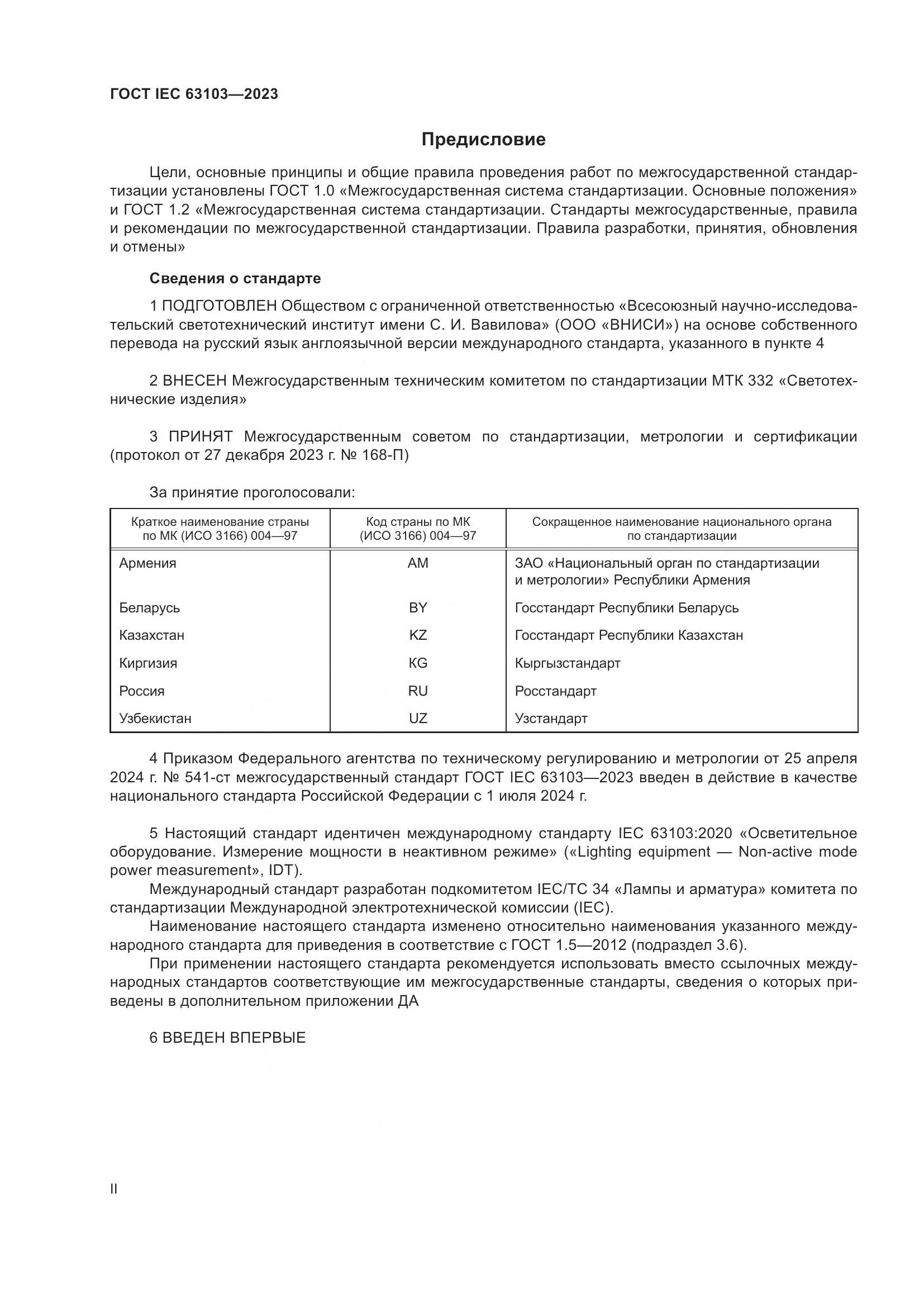 ГОСТ IEC 63103—2023

Предисловие

Цели, основные принципы и общие правила проведения работ по межгосударственной стандартизации установлены ГОСТ 1.0 «Межгосударственная система стандартизации. Основные положения» и ГОСТ 1.2 «Межгосударственная система стандартизации. Стандарты межгосударственные, правила и рекомендации по межгосударственной стандартизации. Правила разработки, принятия, обновления и отмены»

Сведения о стандарте

1 ПОДГОТОВЛЕН Обществом с ограниченной ответственностью «Всесоюзный научно-исследовательский светотехнический институт имени С. И. Вавилова» (ООО «ВНИСИ») на основе собственного перевода на русский язык англоязычной версии международного стандарта, указанного в пункте 4

2 ВНЕСЕН Межгосударственным техническим комитетом по стандартизации МТК 332 «Светотехнические изделия»

3 ПРИНЯТ Межгосударственным советом по стандартизации, метрологии и сертификации (протокол от 27 декабря 2023 г. № 168-П)

За принятие проголосовали:

| Краткое наименование страны по МК (ИСО 3166) 004—97 | Код страны по МК (ИСО 3166) 004—97 | Сокращенное наименование национального органа по стандартизации |
|---|---|---|
| Армения | AM | ЗАО «Национальный орган по стандартизации и метрологии» Республики Армения |
| Беларусь | BY | Госстандарт Республики Беларусь |
| Казахстан | KZ | Госстандарт Республики Казахстан |
| Киргизия | KG | Кыргызстандарт |
| Россия | RU | Росстандарт |
| Узбекистан | UZ | Узстандарт |

4 Приказом Федерального агентства по техническому регулированию и метрологии от 25 апреля 2024 г. № 541-ст межгосударственный стандарт ГОСТ IEC 63103—2023 введен в действие в качестве национального стандарта Российской Федерации с 1 июля 2024 г.

5 Настоящий стандарт идентичен международному стандарту IEC 63103:2020 «Осветительное оборудование. Измерение мощности в неактивном режиме» («Lighting equipment — Non-active mode power measurement», IDT).

Международный стандарт разработан подкомитетом IEC/TC 34 «Лампы и арматура» комитета по стандартизации Международной электротехнической комиссии (IEC).

Наименование настоящего стандарта изменено относительно наименования указанного международного стандарта для приведения в соответствие с ГОСТ 1.5—2012 (подраздел 3.6).

При применении настоящего стандарта рекомендуется использовать вместо ссылочных международных стандартов соответствующие им межгосударственные стандарты, сведения о которых приведены в дополнительном приложении ДА

6 ВВЕДЕН ВПЕРВЫЕ

II